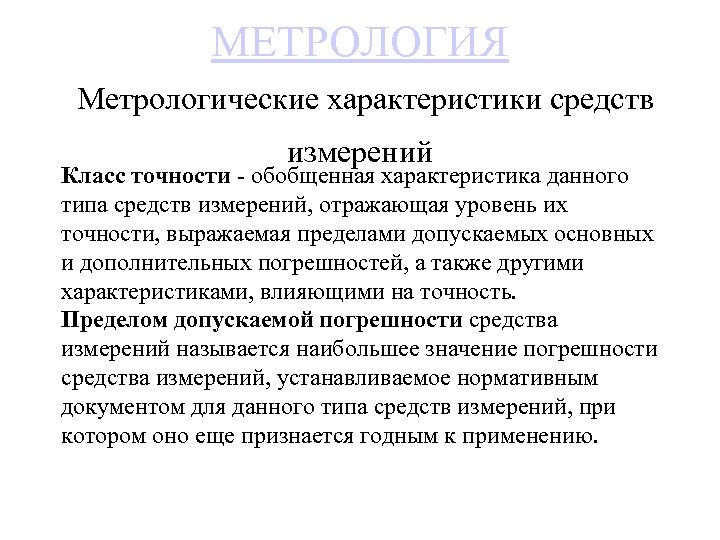 МЕТРОЛОГИЯ

Метрологические характеристики средств измерений

Класс точности - обобщенная характеристика данного типа средств измерений, отражающая уровень их точности, выражаемая пределами допускаемых основных и дополнительных погрешностей, а также другими характеристиками, влияющими на точность.

Пределом допускаемой погрешности средства измерений называется наибольшее значение погрешности средства измерений, устанавливаемое нормативным документом для данного типа средств измерений, при котором оно еще признается годным к применению.